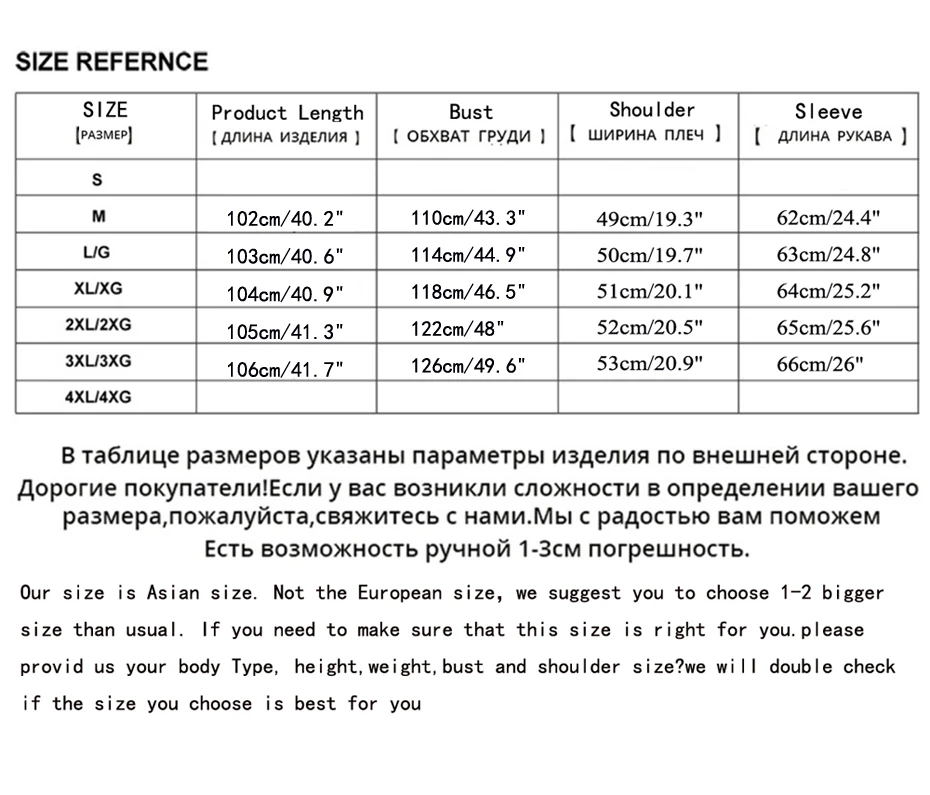 SIZE REFERNCE

| SIZE [РАЗМЕР] | Product Length [ ДЛИНА ИЗДЕЛИЯ ] | Bust [ ОБХВАТ ГРУДИ ] | Shoulder [ ШИРИНА ПЛЕЧ ] | Sleeve [ ДЛИНА РУКАВА ] |
|---|---|---|---|---|
| S | | | | |
| M | 102cm/40.2" | 110cm/43.3" | 49cm/19.3" | 62cm/24.4" |
| L/G | 103cm/40.6" | 114cm/44.9" | 50cm/19.7" | 63cm/24.8" |
| XL/XG | 104cm/40.9" | 118cm/46.5" | 51cm/20.1" | 64cm/25.2" |
| 2XL/2XG | 105cm/41.3" | 122cm/48" | 52cm/20.5" | 65cm/25.6" |
| 3XL/3XG | 106cm/41.7" | 126cm/49.6" | 53cm/20.9" | 66cm/26" |
| 4XL/4XG | | | | |

В таблице размеров указаны параметры изделия по внешней стороне. Дорогие покупатели!Если у вас возникли сложности в определении вашего размера,пожалуйста,свяжитесь с нами.Мы с радостью вам поможем Есть возможность ручной 1-3см погрешность.

Our size is Asian size. Not the European size, we suggest you to choose 1-2 bigger size than usual. If you need to make sure that this size is right for you.please provid us your body Type, height,weight,bust and shoulder size?we will double check if the size you choose is best for you